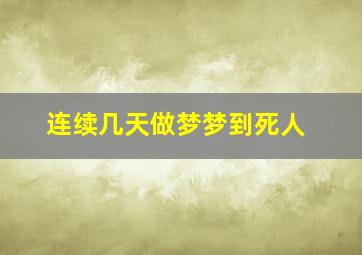 连续几天做梦梦到死人